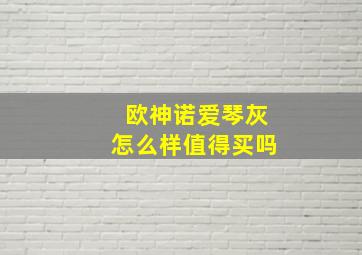 欧神诺爱琴灰
怎么样值得买吗